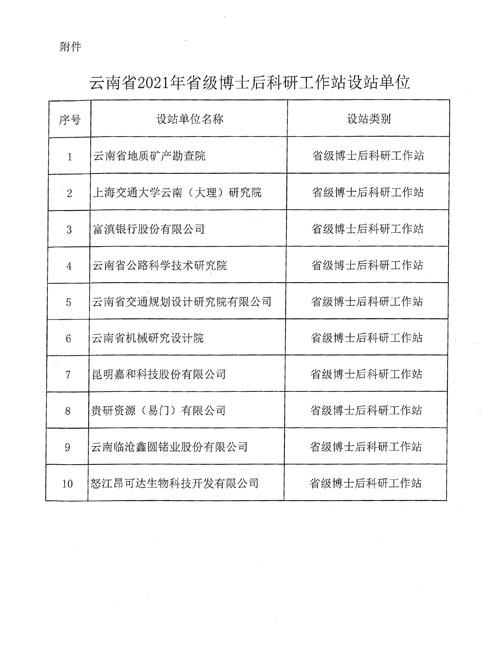 附件

云南省2021年省级博士后科研工作站设站单位

| 序号 | 设站单位名称 | 设站类别 |
|---|---|---|
| 1 | 云南省地质矿产勘查院 | 省级博士后科研工作站 |
| 2 | 上海交通大学云南（大理）研究院 | 省级博士后科研工作站 |
| 3 | 富滇银行股份有限公司 | 省级博士后科研工作站 |
| 4 | 云南省公路科学技术研究院 | 省级博士后科研工作站 |
| 5 | 云南省交通规划设计研究院有限公司 | 省级博士后科研工作站 |
| 6 | 云南省机械研究设计院 | 省级博士后科研工作站 |
| 7 | 昆明嘉和科技股份有限公司 | 省级博士后科研工作站 |
| 8 | 贵研资源（易门）有限公司 | 省级博士后科研工作站 |
| 9 | 云南临沧鑫圆锗业股份有限公司 | 省级博士后科研工作站 |
| 10 | 怒江昂可达生物科技开发有限公司 | 省级博士后科研工作站 |